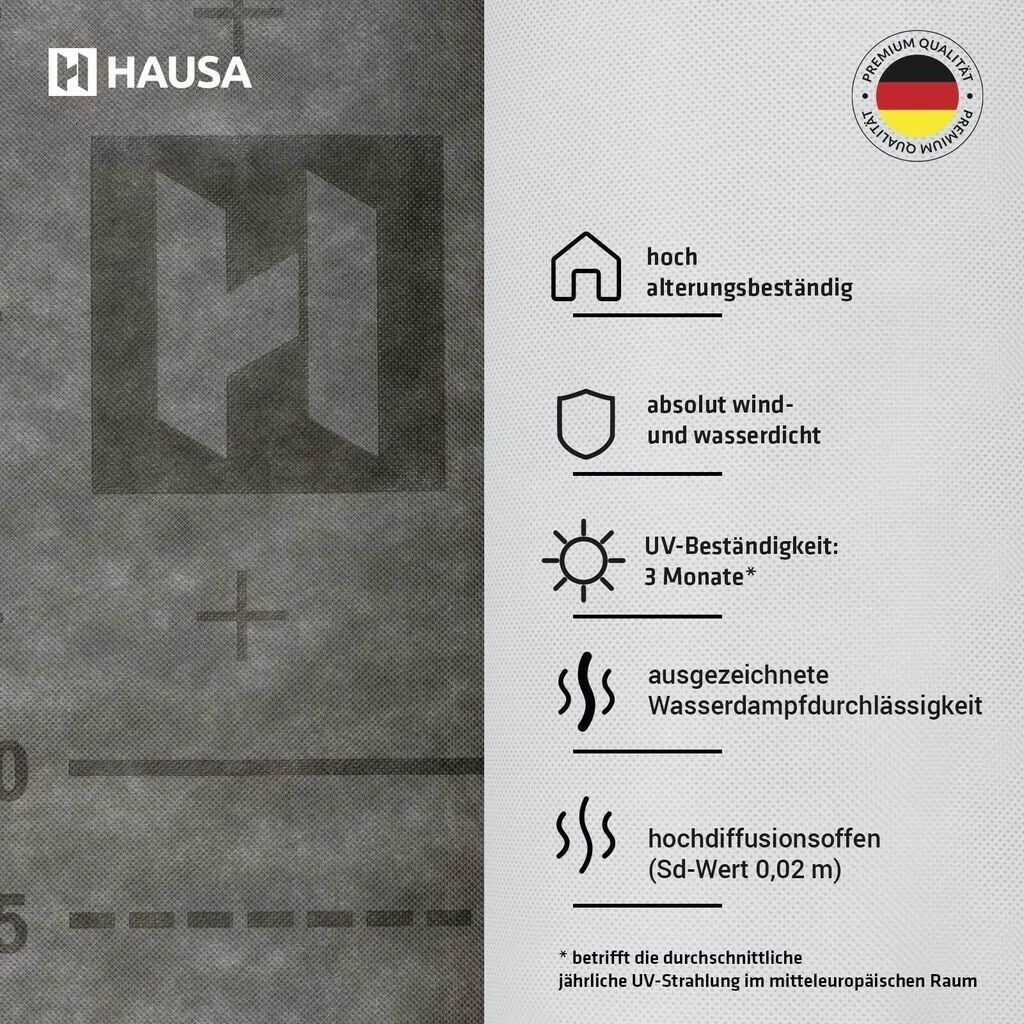 HAUSA

PREMIUM QUALITÄT PREMIUM QUALITÄT

hoch alterungsbeständig

absolut wind- und wasserdicht

UV-Beständigkeit: 3 Monate*

ausgezeichnete Wasserdampfdurchlässigkeit

hochdiffusionsoffen (Sd-Wert 0,02 m)

* betrifft die durchschnittliche jährliche UV-Strahlung im mitteleuropäischen Raum